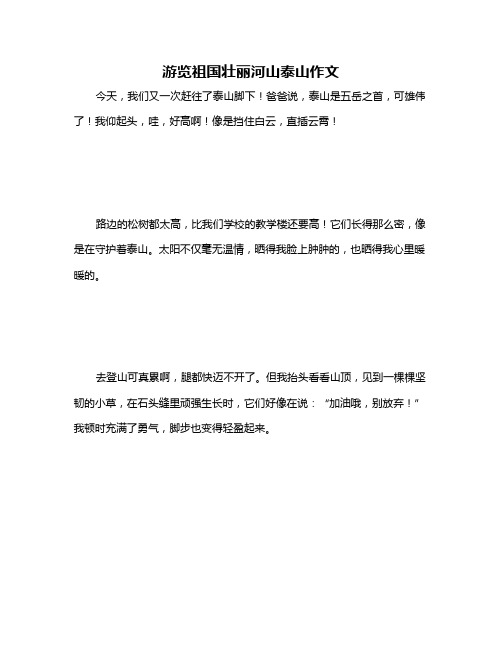 游览祖国壮丽河山泰山作文

今天，我们又一次赶往了泰山脚下！爸爸说，泰山是五岳之首，可雄伟了！我仰起头，哇，好高啊！像是挡住白云，直插云霄！

路边的松树都太高，比我们学校的教学楼还要高！它们长得那么密，像是在守护着泰山。太阳不仅毫无温情，晒得我脸上肿肿的，也晒得我心里暖暖的。

去登山可真累啊，腿都快迈不开了。但我抬头看看山顶，见到一棵棵坚韧的小草，在石头缝里顽强生长时，它们好像在说：“加油哦，别放弃！”我顿时充满了勇气，脚步也变得轻盈起来。